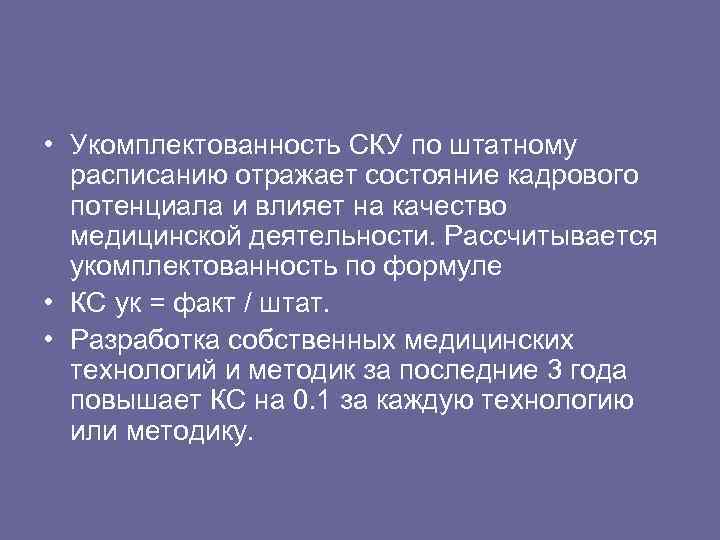 • Укомплектованность СКУ по штатному расписанию отражает состояние кадрового потенциала и влияет на качество медицинской деятельности. Рассчитывается укомплектованность по формуле

• КС ук = факт / штат.

• Разработка собственных медицинских технологий и методик за последние 3 года повышает КС на 0.1 за каждую технологию или методику.